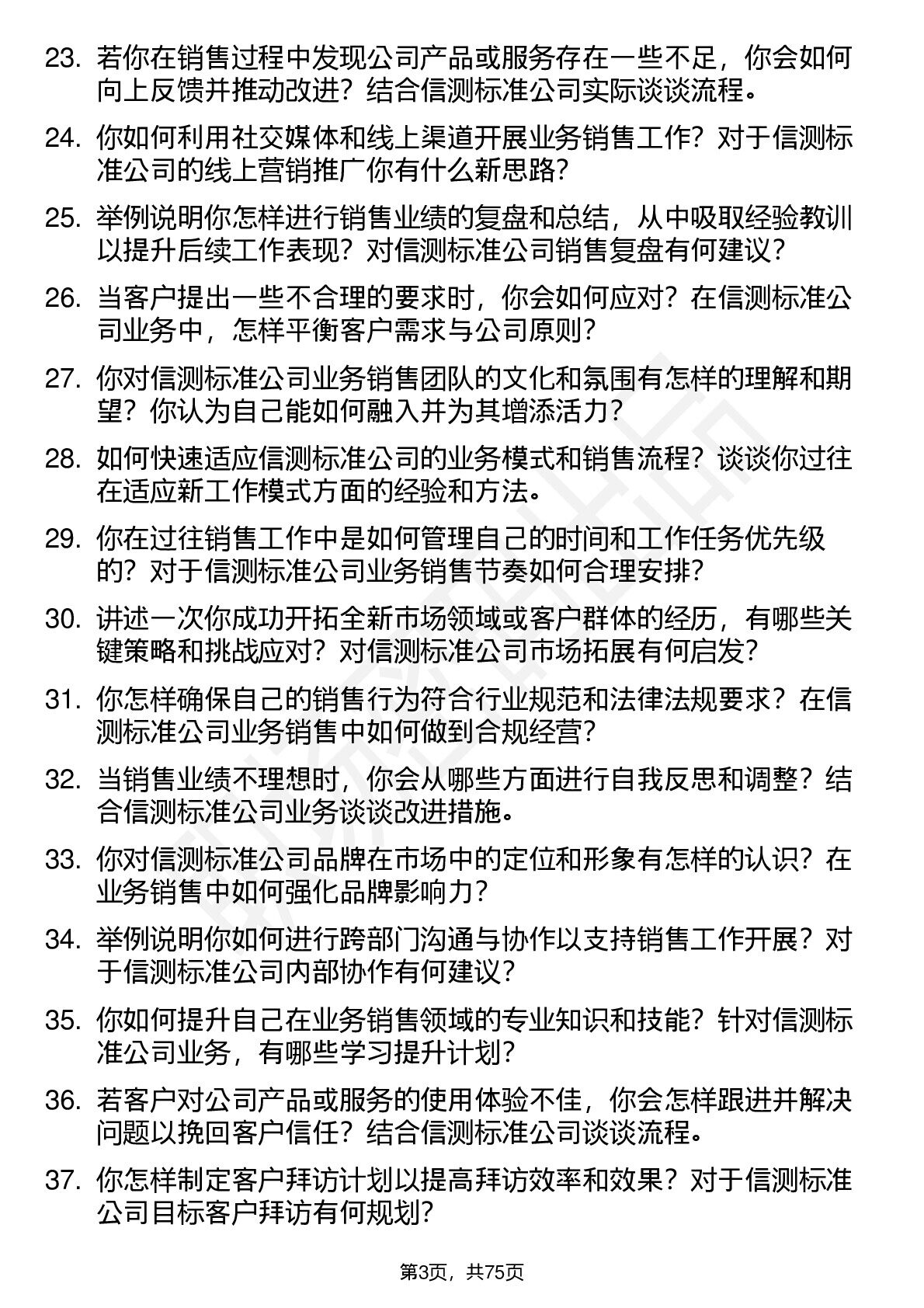 23. 若你在销售过程中发现公司产品或服务存在一些不足，你会如何向上反馈并推动改进？结合信测标准公司实际谈谈流程。

24. 你如何利用社交媒体和线上渠道开展业务销售工作？对于信测标准公司的线上营销推广你有什么新思路？

25. 举例说明你怎样进行销售业绩的复盘和总结，从中吸取经验教训以提升后续工作表现？对信测标准公司销售复盘有何建议？

26. 当客户提出一些不合理的要求时，你会如何应对？在信测标准公司业务中，怎样平衡客户需求与公司原则？

27. 你对信测标准公司业务销售团队的文化和氛围有怎样的理解和期望？你认为自己能如何融入并为其增添活力？

28. 如何快速适应信测标准公司的业务模式和销售流程？谈谈你过往在适应新工作模式方面的经验和方法。

29. 你在过往销售工作中是如何管理自己的时间和工作任务优先级的？对于信测标准公司业务销售节奏如何合理安排？

30. 讲述一次你成功开拓全新市场领域或客户群体的经历，有哪些关键策略和挑战应对？对信测标准公司市场拓展有何启发？

31. 你怎样确保自己的销售行为符合行业规范和法律法规要求？在信测标准公司业务销售中如何做到合规经营？

32. 当销售业绩不理想时，你会从哪些方面进行自我反思和调整？结合信测标准公司业务谈谈改进措施。

33. 你对信测标准公司品牌在市场中的定位和形象有怎样的认识？在业务销售中如何强化品牌影响力？

34. 举例说明你如何进行跨部门沟通与协作以支持销售工作开展？对于信测标准公司内部协作有何建议？

35. 你如何提升自己在业务销售领域的专业知识和技能？针对信测标准公司业务，有哪些学习提升计划？

36. 若客户对公司产品或服务的使用体验不佳，你会怎样跟进并解决问题以挽回客户信任？结合信测标准公司谈谈流程。

37. 你怎样制定客户拜访计划以提高拜访效率和效果？对于信测标准公司目标客户拜访有何规划？

第3页，共75页